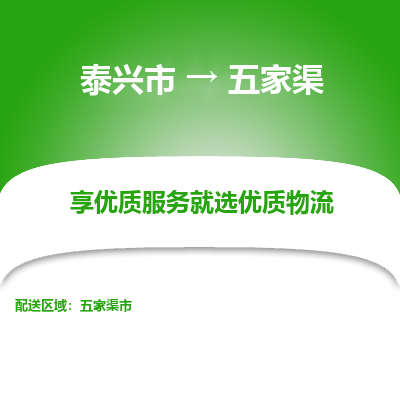 泰兴市 → 五家渠

享优质服务就选优质物流

配送区域：五家渠市